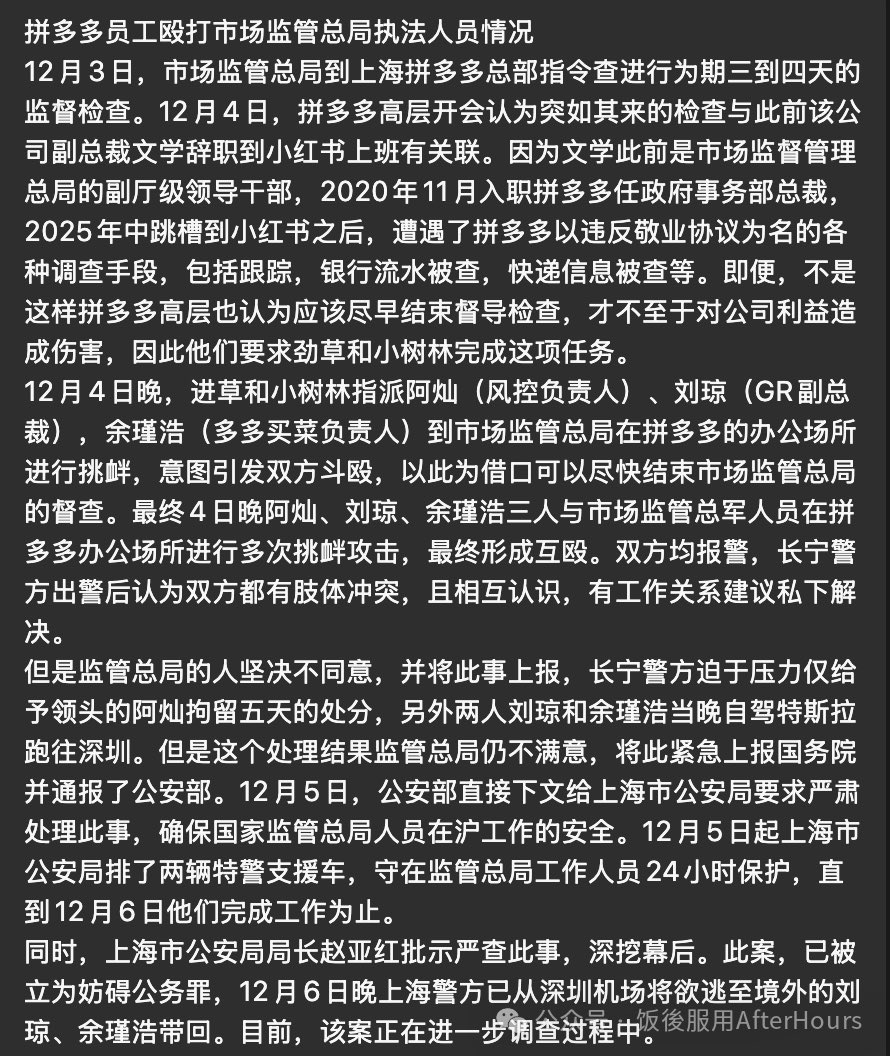 拼多多员工殴打市场监管总局执法人员情况
12月3日，市场监管总局到上海拼多多总部指令查进行为期三到四天的监督检查。12月4日，拼多多高层开会认为突如其来的检查与此前该公司副总裁文学辞职到小红书上班有关联。因为文学此前是市场监督管理总局的副厅级领导干部，2020年11月入职拼多多任政府事务部总裁，2025年中跳槽到小红书之后，遭遇了拼多多以违反敬业协议为名的各种调查手段，包括跟踪，银行流水被查，快递信息被查等。即便，不是这样拼多多高层也认为应该尽早结束督导检查，才不至于对公司利益造成伤害，因此他们要求劲草和小树林完成这项任务。
12月4日晚，进草和小树林指派阿灿（风控负责人）、刘琼（GR副总裁），余瑾浩（多多买菜负责人）到市场监管总局在拼多多的办公场所进行挑衅，意图引发双方斗殴，以此为借口可以尽快结束市场监管总局的督查。最终4日晚阿灿、刘琼、余瑾浩三人与市场监管总军人员在拼多多办公场所进行多次挑衅攻击，最终形成互殴。双方均报警，长宁警方出警后认为双方都有肢体冲突，且相互认识，有工作关系建议私下解决。
但是监管总局的人坚决不同意，并将此事上报，长宁警方迫于压力仅给予领头的阿灿拘留五天的处分，另外两人刘琼和余瑾浩当晚自驾特斯拉跑往深圳。但是这个处理结果监管总局仍不满意，将此紧急上报国务院并通报了公安部。12月5日，公安部直接下文给上海市公安局要求严肃处理此事，确保国家监管总局人员在沪工作的安全。12月5日起上海市公安局排了两辆特警支援车，守在监管总局工作人员24小时保护，直到12月6日他们完成工作为止。
同时，上海市公安局局长赵亚红批示严查此事，深挖幕后。此案，已被立为妨碍公务罪，12月6日晚上海警方已从深圳机场将欲逃至境外的刘琼、余瑾浩带回。目前，该案正在进一步调查过程中。
公众号 · 饭後服用AfterHours